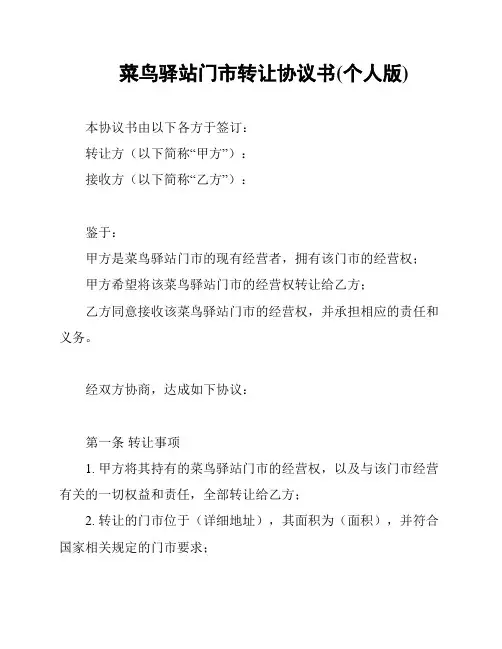 菜鸟驿站门市转让协议书(个人版)

本协议书由以下各方于签订：

转让方（以下简称“甲方”）：

接收方（以下简称“乙方”）：

鉴于：

甲方是菜鸟驿站门市的现有经营者，拥有该门市的经营权；

甲方希望将该菜鸟驿站门市的经营权转让给乙方；

乙方同意接收该菜鸟驿站门市的经营权，并承担相应的责任和义务。

经双方协商，达成如下协议：

第一条 转让事项

1. 甲方将其持有的菜鸟驿站门市的经营权，以及与该门市经营有关的一切权益和责任，全部转让给乙方；

2. 转让的门市位于（详细地址），其面积为（面积），并符合国家相关规定的门市要求；